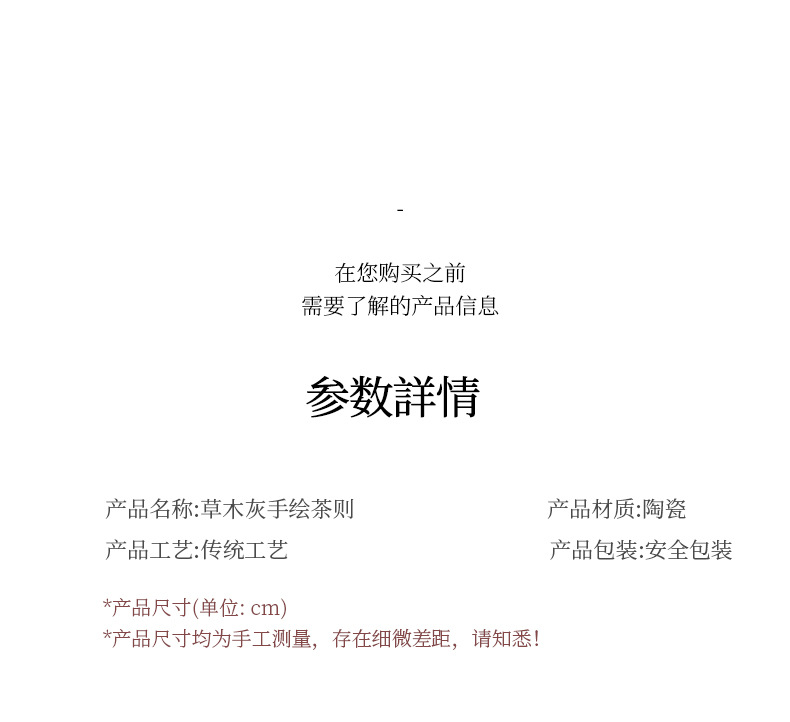 -

在您购买之前
需要了解的产品信息

参数詳情

产品名称:草木灰手绘茶则 产品材质:陶瓷
产品工艺:传统工艺 产品包装:安全包装

*产品尺寸(单位: cm)
*产品尺寸均为手工测量，存在细微差距，请知悉!